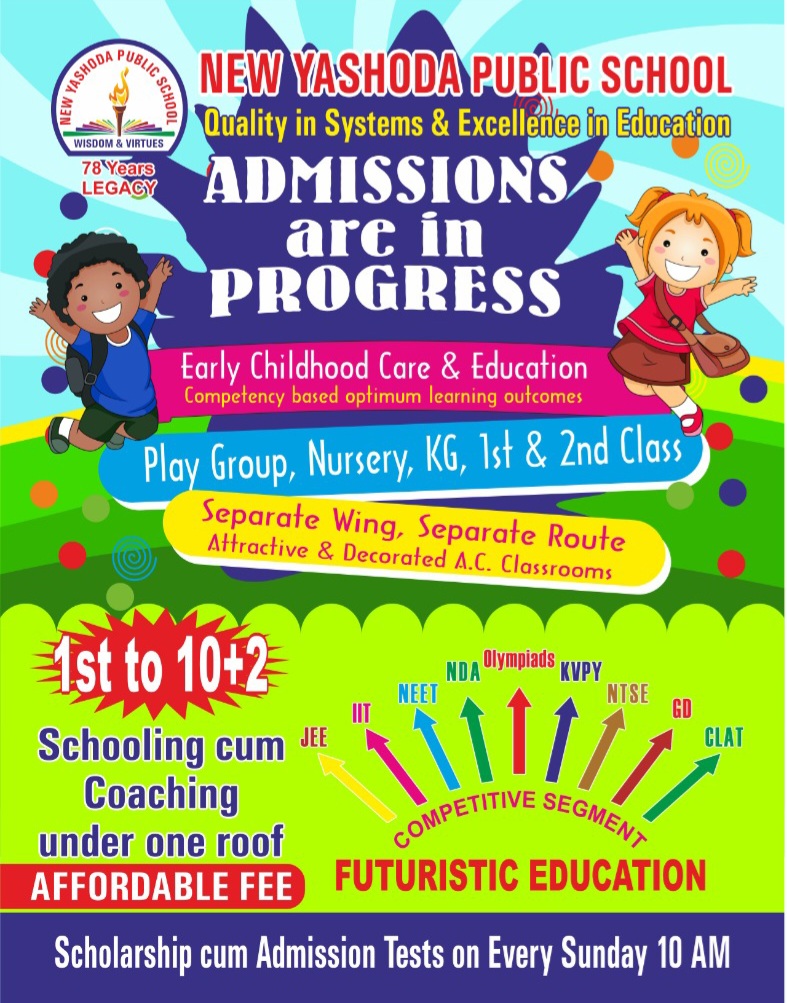 NEW YASHODA PUBLIC SCHOOL
WISDOM & VIRTUES
78 Years
LEGACY

NEW YASHODA PUBLIC SCHOOL
Quality in Systems & Excellence in Education

ADMISSIONS
are in
PROGRESS

Early Childhood Care & Education
Competency based optimum learning outcomes

Play Group, Nursery, KG, 1st & 2nd Class

Separate Wing, Separate Route
Attractive & Decorated A.C. Classrooms

1st to 10+2

Schooling cum
Coaching
under one roof

AFFORDABLE FEE

JEE
IIT
NEET
NDA
Olympiads
KVPY
NTSE
GD
CLAT

COMPETITIVE SEGMENT

FUTURISTIC EDUCATION

Scholarship cum Admission Tests on Every Sunday 10 AM